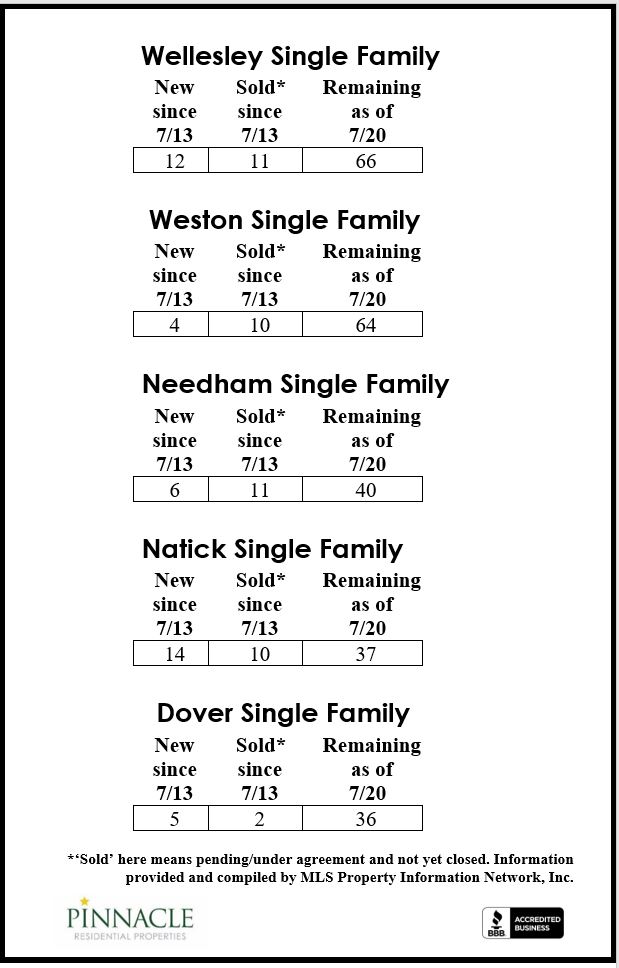 Wellesley Single Family

| New since 7/13 | Sold* since 7/13 | Remaining as of 7/20 |
|---|---|---|
| 12 | 11 | 66 |

Weston Single Family

| New since 7/13 | Sold* since 7/13 | Remaining as of 7/20 |
|---|---|---|
| 4 | 10 | 64 |

Needham Single Family

| New since 7/13 | Sold* since 7/13 | Remaining as of 7/20 |
|---|---|---|
| 6 | 11 | 40 |

Natick Single Family

| New since 7/13 | Sold* since 7/13 | Remaining as of 7/20 |
|---|---|---|
| 14 | 10 | 37 |

Dover Single Family

| New since 7/13 | Sold* since 7/13 | Remaining as of 7/20 |
|---|---|---|
| 5 | 2 | 36 |

*'Sold' here means pending/under agreement and not yet closed. Information provided and compiled by MLS Property Information Network, Inc.

PINNACLE
RESIDENTIAL PROPERTIES

BBB ACCREDITED BUSINESS